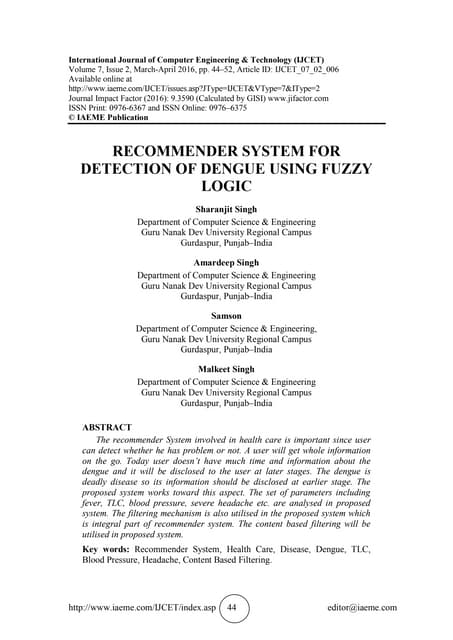 International Journal of Computer Engineering & Technology (IJCET)
Volume 7, Issue 2, March-April 2016, pp. 44–52, Article ID: IJCET_07_02_006
Available online at
http://www.iaeme.com/IJCET/issues.asp?JType=IJCET&VType=7&IType=2
Journal Impact Factor (2016): 9.3590 (Calculated by GISI) www.jifactor.com
ISSN Print: 0976-6367 and ISSN Online: 0976–6375
© IAEME Publication

RECOMMENDER SYSTEM FOR DETECTION OF DENGUE USING FUZZY LOGIC

Sharanjit Singh
Department of Computer Science & Engineering
Guru Nanak Dev University Regional Campus
Gurdaspur, Punjab–India

Amardeep Singh
Department of Computer Science & Engineering
Guru Nanak Dev University Regional Campus
Gurdaspur, Punjab–India

Samson
Department of Computer Science & Engineering,
Guru Nanak Dev University Regional Campus
Gurdaspur, Punjab–India

Malkeet Singh
Department of Computer Science & Engineering
Guru Nanak Dev University Regional Campus
Gurdaspur, Punjab–India

ABSTRACT
The recommender System involved in health care is important since user can detect whether he has problem or not. A user will get whole information on the go. Today user doesn't have much time and information about the dengue and it will be disclosed to the user at later stages. The dengue is deadly disease so its information should be disclosed at earlier stage. The proposed system works toward this aspect. The set of parameters including fever, TLC, blood pressure, severe headache etc. are analysed in proposed system. The filtering mechanism is also utilised in the proposed system which is integral part of recommender system. The content based filtering will be utilised in proposed system.

Key words: Recommender System, Health Care, Disease, Dengue, TLC, Blood Pressure, Headache, Content Based Filtering.

http://www.iaeme.com/IJCET/index.asp 44 editor@iaeme.com